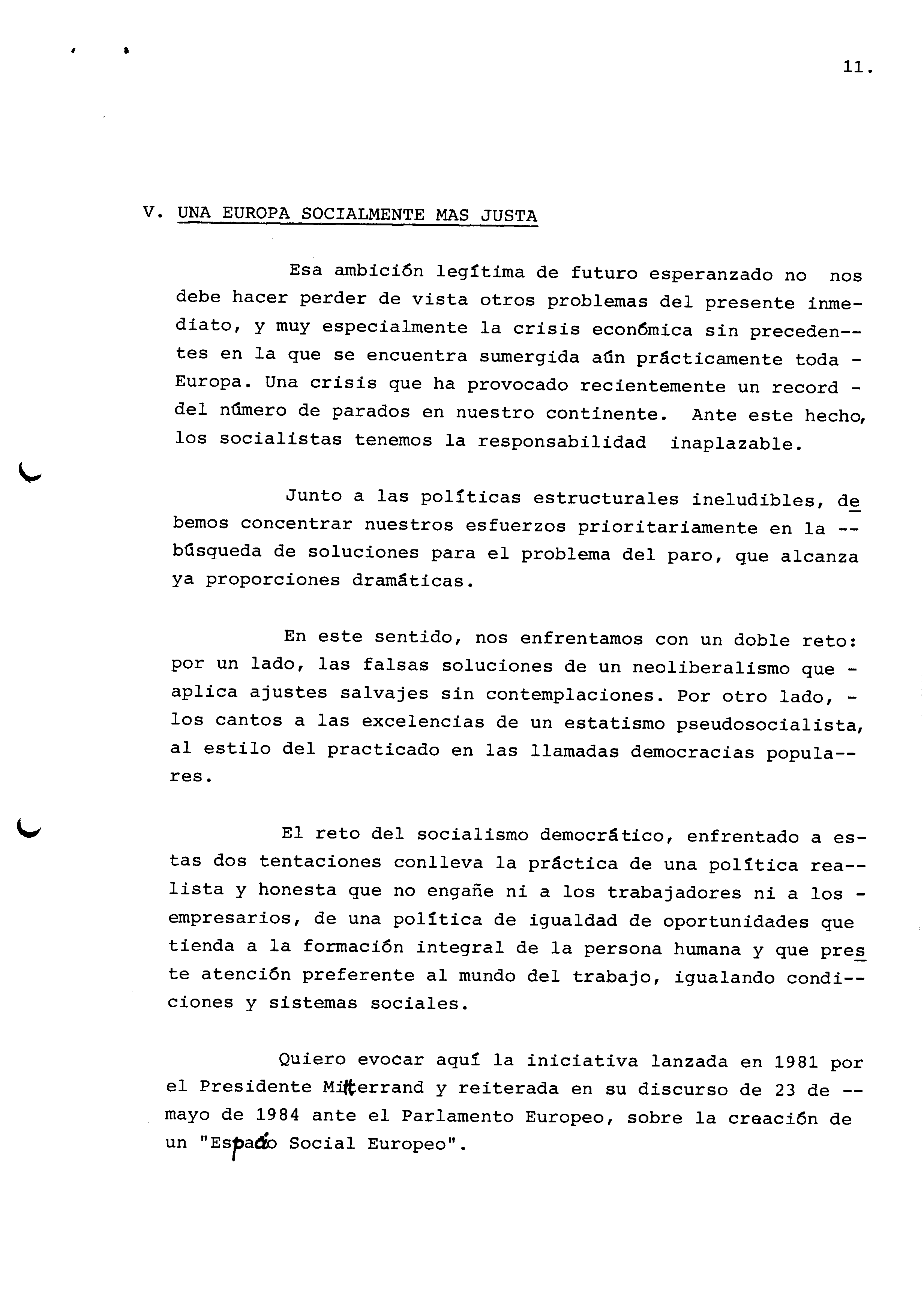 11.

V. UNA EUROPA SOCIALMENTE MAS JUSTA

Esa ambición legítima de futuro esperanzado no nos debe hacer perder de vista otros problemas del presente inmediato, y muy especialmente la crisis económica sin precedentes en la que se encuentra sumergida aún prácticamente toda - Europa. Una crisis que ha provocado recientemente un record - del número de parados en nuestro continente. Ante este hecho, los socialistas tenemos la responsabilidad inaplazable.

Junto a las políticas estructurales ineludibles, debemos concentrar nuestros esfuerzos prioritariamente en la -- búsqueda de soluciones para el problema del paro, que alcanza ya proporciones dramáticas.

En este sentido, nos enfrentamos con un doble reto: por un lado, las falsas soluciones de un neoliberalismo que - aplica ajustes salvajes sin contemplaciones. Por otro lado, - los cantos a las excelencias de un estatismo pseudosocialista, al estilo del practicado en las llamadas democracias populares.

El reto del socialismo democrático, enfrentado a estas dos tentaciones conlleva la práctica de una política realista y honesta que no engañe ni a los trabajadores ni a los - empresarios, de una política de igualdad de oportunidades que tienda a la formación integral de la persona humana y que preste atención preferente al mundo del trabajo, igualando condiciones y sistemas sociales.

Quiero evocar aquí la iniciativa lanzada en 1981 por el Presidente Mitterrand y reiterada en su discurso de 23 de -- mayo de 1984 ante el Parlamento Europeo, sobre la creación de un "Espacio Social Europeo".